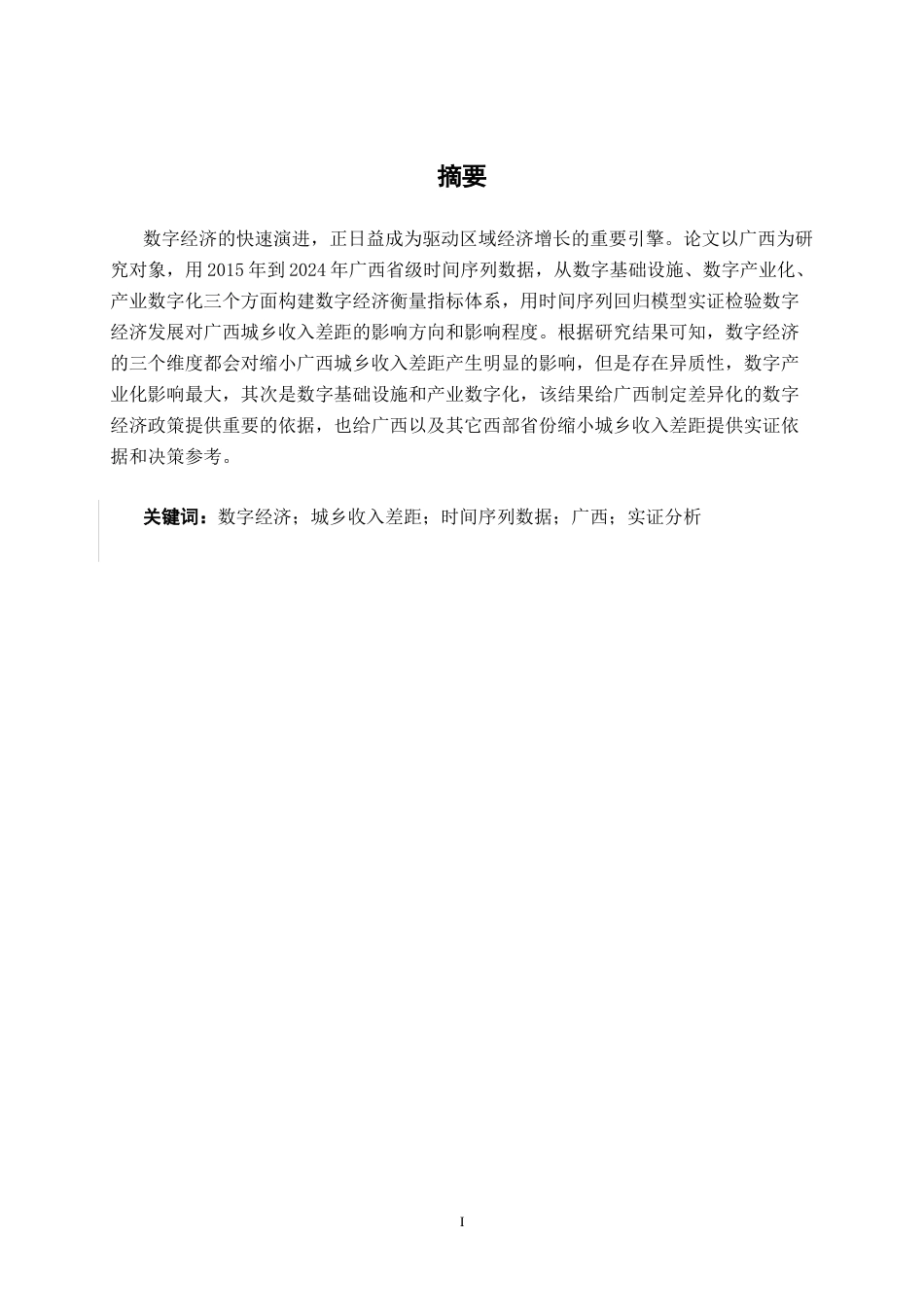 摘要

数字经济的快速演进，正日益成为驱动区域经济增长的重要引擎。论文以广西为研究对象，用 2015 年到 2024 年广西省级时间序列数据，从数字基础设施、数字产业化、产业数字化三个方面构建数字经济衡量指标体系，用时间序列回归模型实证检验数字经济发展对广西城乡收入差距的影响方向和影响程度。根据研究结果可知，数字经济的三个维度都会对缩小广西城乡收入差距产生明显的影响，但是存在异质性，数字产业化影响最大，其次是数字基础设施和产业数字化，该结果给广西制定差异化的数字经济政策提供重要的依据，也给广西以及其它西部省份缩小城乡收入差距提供实证依据和决策参考。

关键词：数字经济；城乡收入差距；时间序列数据；广西；实证分析

I